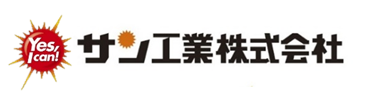 Yes, I can!

サン工業株式会社